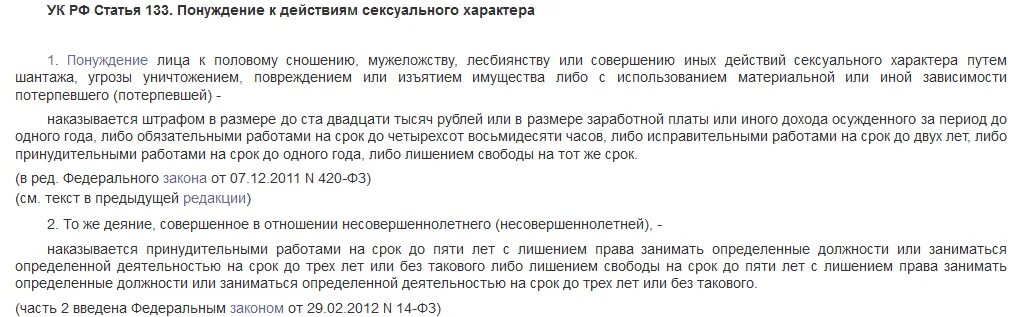 УК РФ Статья 133. Понуждение к действиям сексуального характера

1. Понуждение лица к половому сношению, мужеложству, лесбиянству или совершению иных действий сексуального характера путем шантажа, угрозы уничтожением, повреждением или изъятием имущества либо с использованием материальной или иной зависимости потерпевшего (потерпевшей) -

наказывается штрафом в размере до ста двадцати тысяч рублей или в размере заработной платы или иного дохода осужденного за период до одного года, либо обязательными работами на срок до четырехсот восьмидесяти часов, либо исправительными работами на срок до двух лет, либо принудительными работами на срок до одного года, либо лишением свободы на тот же срок.

(в ред. Федерального закона от 07.12.2011 N 420-ФЗ)
(см. текст в предыдущей редакции)

2. То же деяние, совершенное в отношении несовершеннолетнего (несовершеннолетней), -

наказывается принудительными работами на срок до пяти лет с лишением права занимать определенные должности или заниматься определенной деятельностью на срок до трех лет или без такового либо лишением свободы на срок до пяти лет с лишением права занимать определенные должности или заниматься определенной деятельностью на срок до трех лет или без такового.

(часть 2 введена Федеральным законом от 29.02.2012 N 14-ФЗ)